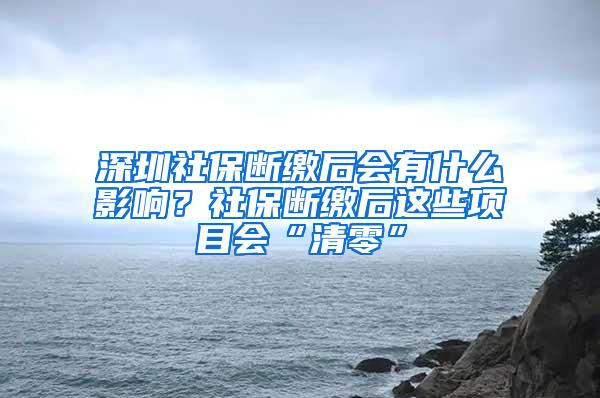 深圳社保断缴后会有什么影响？社保断缴后这些项目会“清零”